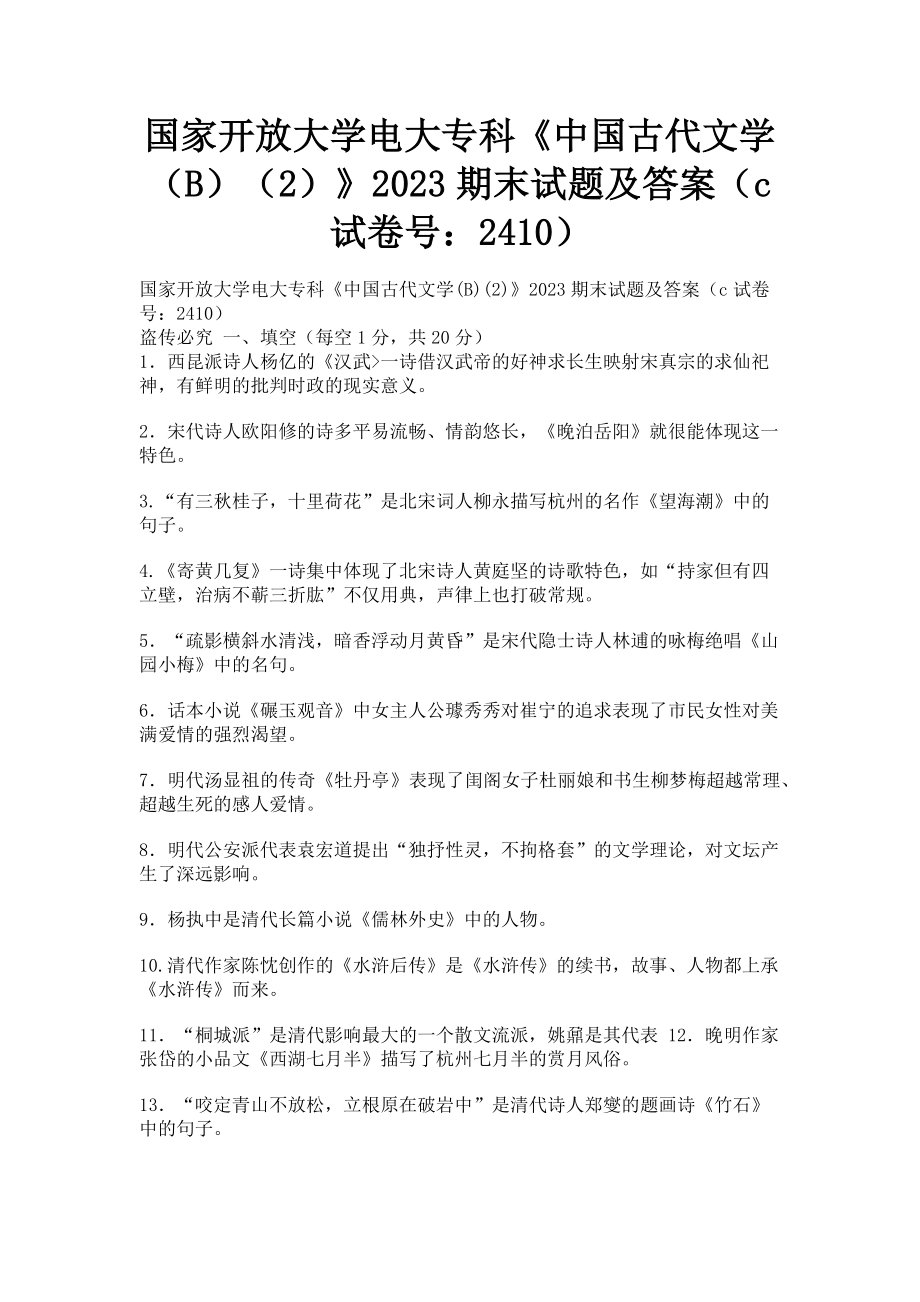 国家开放大学电大专科《中国古代文学（B）（2）》2023 期末试题及答案（c 试卷号：2410）

国家开放大学电大专科《中国古代文学(B)(2)》2023 期末试题及答案（c 试卷号：2410）
盗传必究 一、填空（每空 1 分，共 20 分）
1．西昆派诗人杨亿的《汉武>一诗借汉武帝的好神求长生映射宋真宗的求仙祀神，有鲜明的批判时政的现实意义。

2．宋代诗人欧阳修的诗多平易流畅、情韵悠长，《晚泊岳阳》就很能体现这一特色。

3.“有三秋桂子，十里荷花”是北宋词人柳永描写杭州的名作《望海潮》中的句子。

4.《寄黄几复》一诗集中体现了北宋诗人黄庭坚的诗歌特色，如“持家但有四立壁，治病不蕲三折肱”不仅用典，声律上也打破常规。

5．“疏影横斜水清浅，暗香浮动月黄昏”是宋代隐士诗人林逋的咏梅绝唱《山园小梅》中的名句。

6．话本小说《碾玉观音》中女主人公璩秀秀对崔宁的追求表现了市民女性对美满爱情的强烈渴望。

7．明代汤显祖的传奇《牡丹亭》表现了闺阁女子杜丽娘和书生柳梦梅超越常理、超越生死的感人爱情。

8．明代公安派代表袁宏道提出“独抒性灵，不拘格套”的文学理论，对文坛产生了深远影响。

9．杨执中是清代长篇小说《儒林外史》中的人物。

10.清代作家陈忱创作的《水浒后传》是《水浒传》的续书，故事、人物都上承《水浒传》而来。

11．“桐城派”是清代影响最大的一个散文流派，姚鼐是其代表 12．晚明作家张岱的小品文《西湖七月半》描写了杭州七月半的赏月风俗。

13．“咬定青山不放松，立根原在破岩中”是清代诗人郑燮的题画诗《竹石》中的句子。